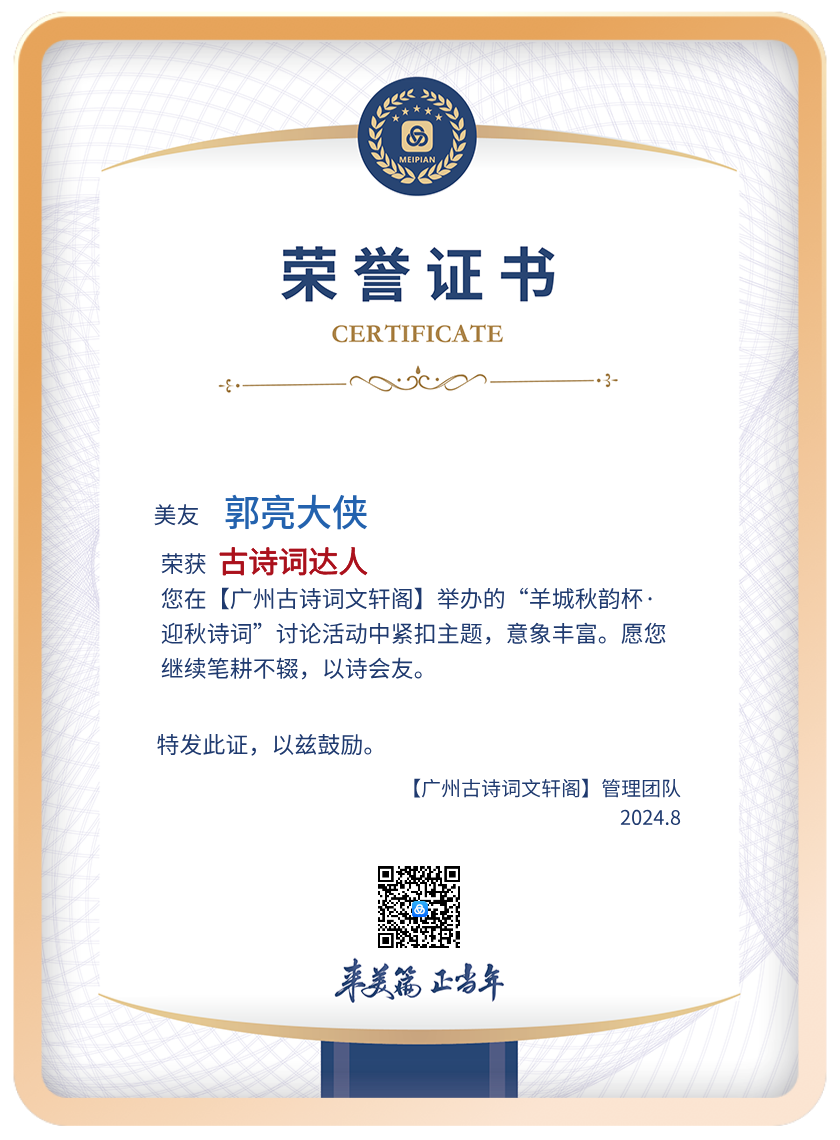 MEIPIAN

荣誉证书

CERTIFICATE

美友 郭亮大侠

荣获 古诗词达人

您在【广州古诗词文轩阁】举办的“羊城秋韵杯·迎秋诗词”讨论活动中紧扣主题，意象丰富。愿您继续笔耕不辍，以诗会友。

特发此证，以兹鼓励。

【广州古诗词文轩阁】管理团队
2024.8

来美篇 正当年